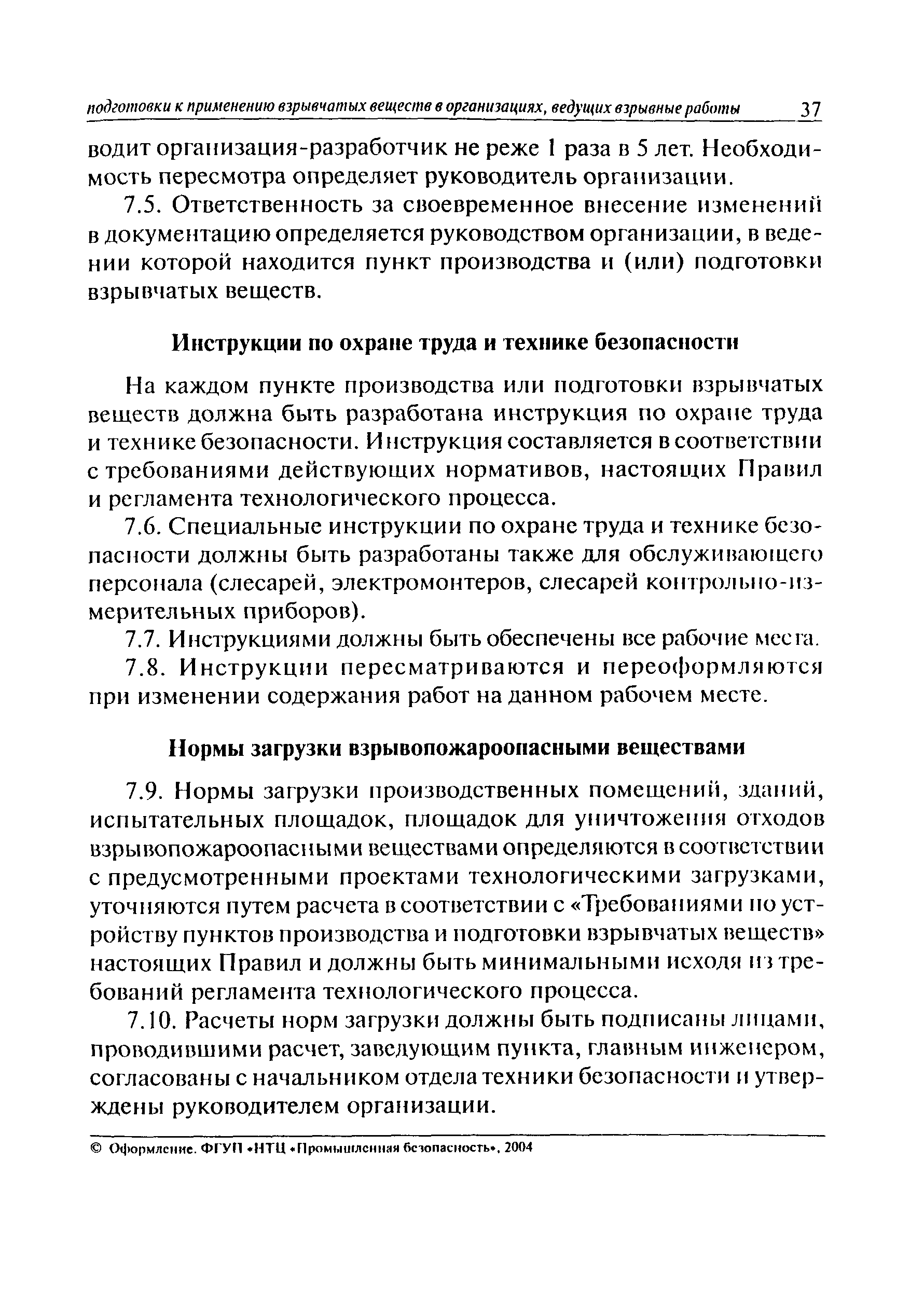 подготовки к применению взрывчатых веществ в организациях, ведущих взрывные работы 37

водит организация-разработчик не реже 1 раза в 5 лет. Необходимость пересмотра определяет руководитель организации.

7.5. Ответственность за своевременное внесение изменений в документацию определяется руководством организации, в ведении которой находится пункт производства и (или) подготовки взрывчатых веществ.

Инструкции по охране труда и технике безопасности

На каждом пункте производства или подготовки взрывчатых веществ должна быть разработана инструкция по охране труда и технике безопасности. Инструкция составляется в соответствии с требованиями действующих нормативов, настоящих Правил и регламента технологического процесса.

7.6. Специальные инструкции по охране труда и технике безопасности должны быть разработаны также для обслуживающего персонала (слесарей, электромонтеров, слесарей контрольно-измерительных приборов).

7.7. Инструкциями должны быть обеспечены все рабочие места.

7.8. Инструкции пересматриваются и переоформляются при изменении содержания работ на данном рабочем месте.

Нормы загрузки взрывопожароопасными веществами

7.9. Нормы загрузки производственных помещений, зданий, испытательных площадок, площадок для уничтожения отходов взрывопожароопасными веществами определяются в соответствии с предусмотренными проектами технологическими загрузками, уточняются путем расчета в соответствии с «Требованиями по устройству пунктов производства и подготовки взрывчатых веществ» настоящих Правил и должны быть минимальными исходя из требований регламента технологического процесса.

7.10. Расчеты норм загрузки должны быть подписаны лицами, проводившими расчет, заведующим пункта, главным инженером, согласованы с начальником отдела техники безопасности и утверждены руководителем организации.

© Оформление. ФГУП «НТЦ «Промышленная безопасность», 2004